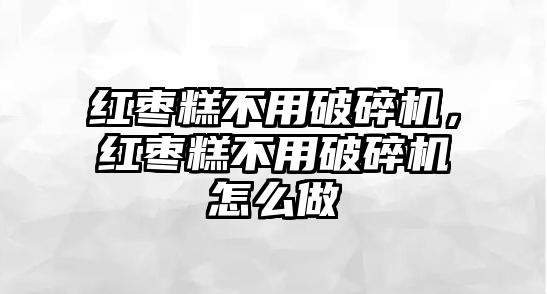 红枣糕不用破碎机，红枣糕不用破碎机怎么做